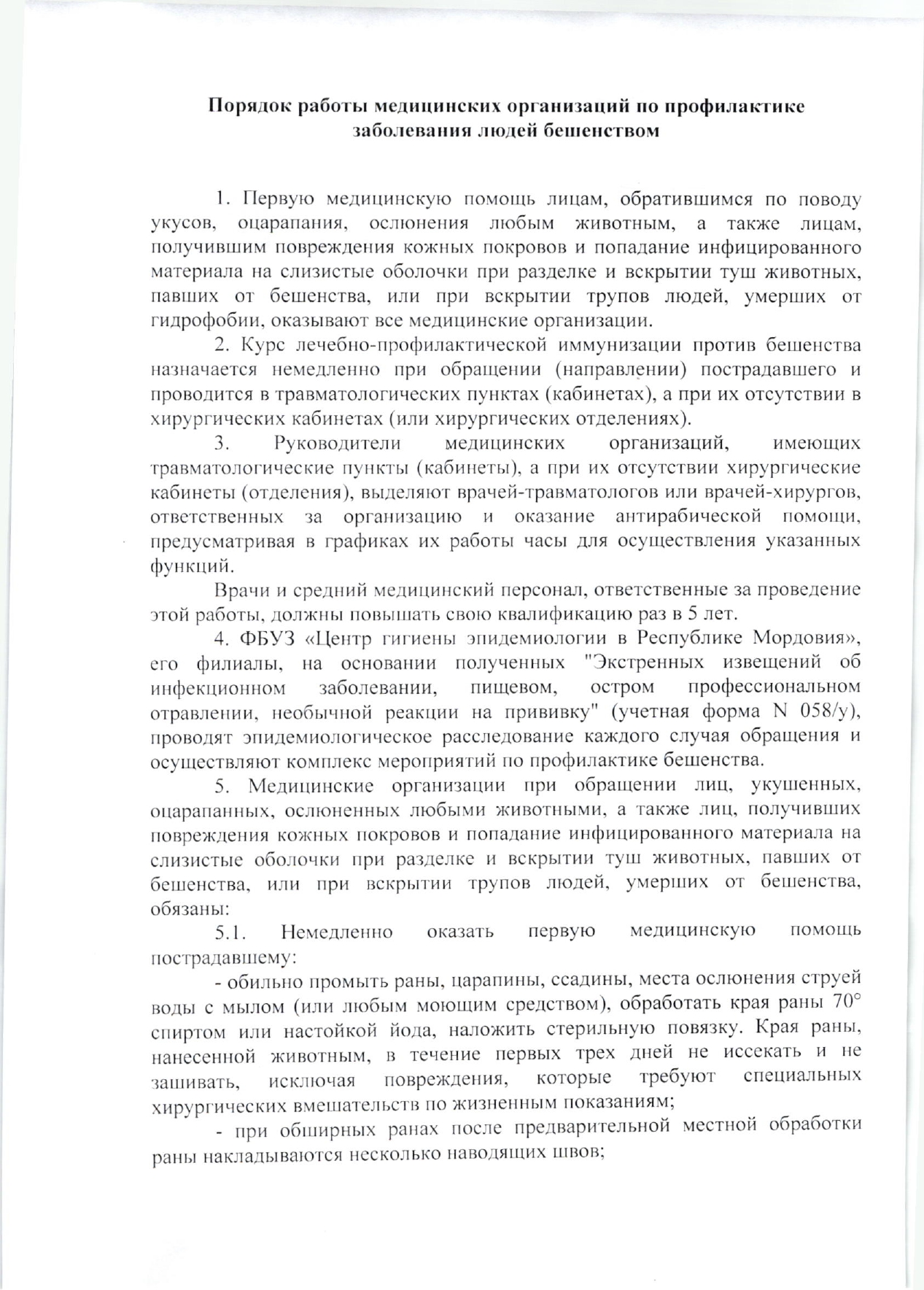 Порядок работы медицинских организаций по профилактике заболевания людей бешенством

1. Первую медицинскую помощь лицам, обратившимся по поводу укусов, оцарапания, ослюнения любым животным, а также лицам, получившим повреждения кожных покровов и попадание инфицированного материала на слизистые оболочки при разделке и вскрытии туш животных, павших от бешенства, или при вскрытии трупов людей, умерших от гидрофобии, оказывают все медицинские организации.

2. Курс лечебно-профилактической иммунизации против бешенства назначается немедленно при обращении (направлении) пострадавшего и проводится в травматологических пунктах (кабинетах), а при их отсутствии в хирургических кабинетах (или хирургических отделениях).

3. Руководители медицинских организаций, имеющих травматологические пункты (кабинеты), а при их отсутствии хирургические кабинеты (отделения), выделяют врачей-травматологов или врачей-хирургов, ответственных за организацию и оказание антирабической помощи, предусматривая в графиках их работы часы для осуществления указанных функций.

Врачи и средний медицинский персонал, ответственные за проведение этой работы, должны повышать свою квалификацию раз в 5 лет.

4. ФБУЗ «Центр гигиены эпидемиологии в Республике Мордовия», его филиалы, на основании полученных "Экстренных извещений об инфекционном заболевании, пищевом, остром профессиональном отравлении, необычной реакции на прививку" (учетная форма N 058/у), проводят эпидемиологическое расследование каждого случая обращения и осуществляют комплекс мероприятий по профилактике бешенства.

5. Медицинские организации при обращении лиц, укушенных, оцарапанных, ослюненных любыми животными, а также лиц, получивших повреждения кожных покровов и попадание инфицированного материала на слизистые оболочки при разделке и вскрытии туш животных, павших от бешенства, или при вскрытии трупов людей, умерших от бешенства, обязаны:

5.1. Немедленно оказать первую медицинскую помощь пострадавшему:

- обильно промыть раны, царапины, ссадины, места ослюнения струей воды с мылом (или любым моющим средством), обработать края раны 70° спиртом или настойкой йода, наложить стерильную повязку. Края раны, нанесенной животным, в течение первых трех дней не иссекать и не зашивать, исключая повреждения, которые требуют специальных хирургических вмешательств по жизненным показаниям;

- при обширных ранах после предварительной местной обработки раны накладываются несколько наводящих швов;